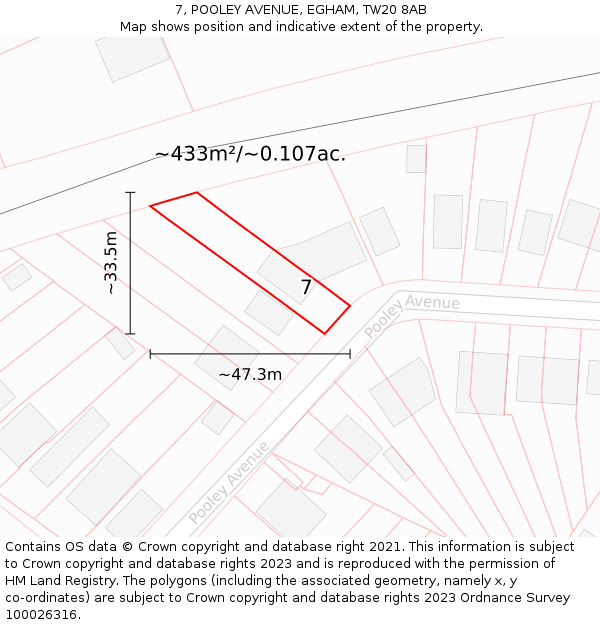 7, POOLEY AVENUE, EGHAM, TW20 8AB
Map shows position and indicative extent of the property.

~433m²/~0.107ac.

~33.5m

7

Pooley Avenue

~47.3m

Pooley Avenue

Contains OS data © Crown copyright and database right 2021. This information is subject to Crown copyright and database rights 2023 and is reproduced with the permission of HM Land Registry. The polygons (including the associated geometry, namely x, y co-ordinates) are subject to Crown copyright and database rights 2023 Ordnance Survey 100026316.